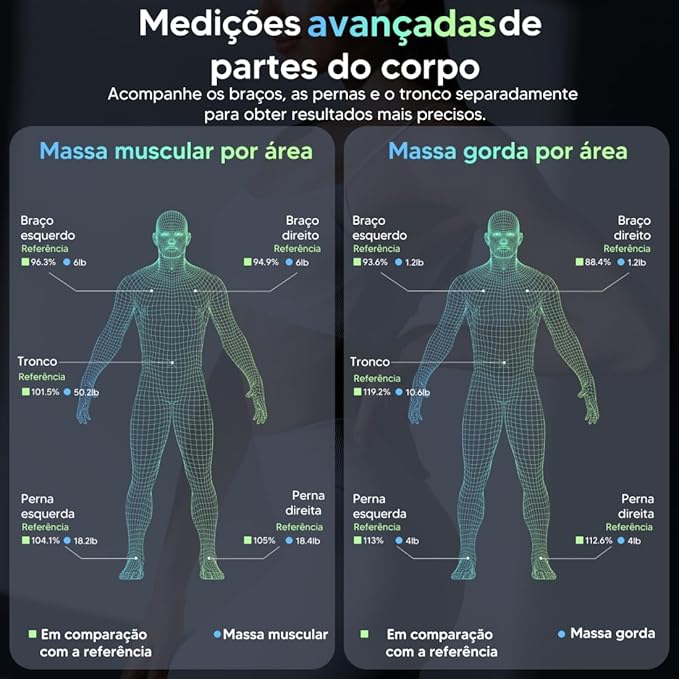 Medições avançadas de partes do corpo

Acompanhe os braços, as pernas e o tronco separadamente para obter resultados mais precisos.

Massa muscular por área

Braço esquerdo
Referência
96.3% 6lb

Braço direito
Referência
94.9% 6lb

Tronco
Referência
101.5% 50.2lb

Perna esquerda
Referência
104.1% 18.2lb

Perna direita
Referência
105% 18.4lb

Em comparação com a referência
Massa muscular

Massa gorda por área

Braço esquerdo
Referência
93.6% 1.2lb

Braço direito
Referência
88.4% 1.2lb

Tronco
Referência
119.2% 10.6lb

Perna esquerda
Referência
113% 4lb

Perna direita
Referência
112.6% 4lb

Em comparação com a referência
Massa gorda